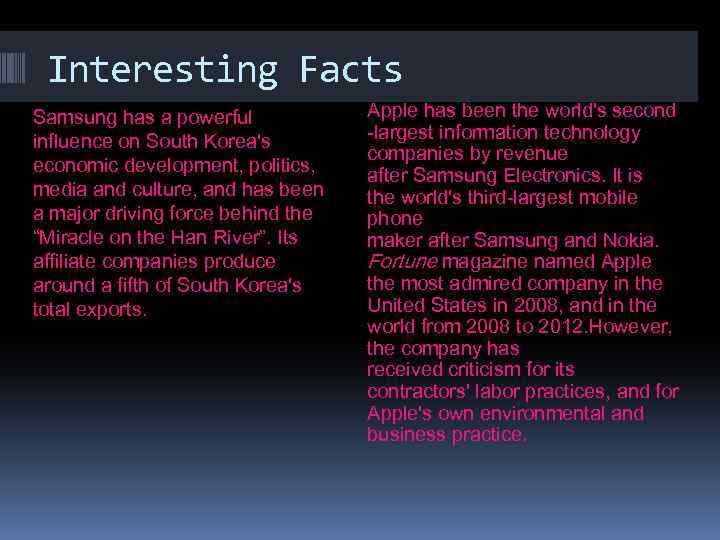 Interesting Facts

Samsung has a powerful influence on South Korea's economic development, politics, media and culture, and has been a major driving force behind the "Miracle on the Han River". Its affiliate companies produce around a fifth of South Korea's total exports.

Apple has been the world's second -largest information technology companies by revenue after Samsung Electronics. It is the world's third-largest mobile phone maker after Samsung and Nokia. Fortune magazine named Apple the most admired company in the United States in 2008, and in the world from 2008 to 2012.However, the company has received criticism for its contractors' labor practices, and for Apple's own environmental and business practice.